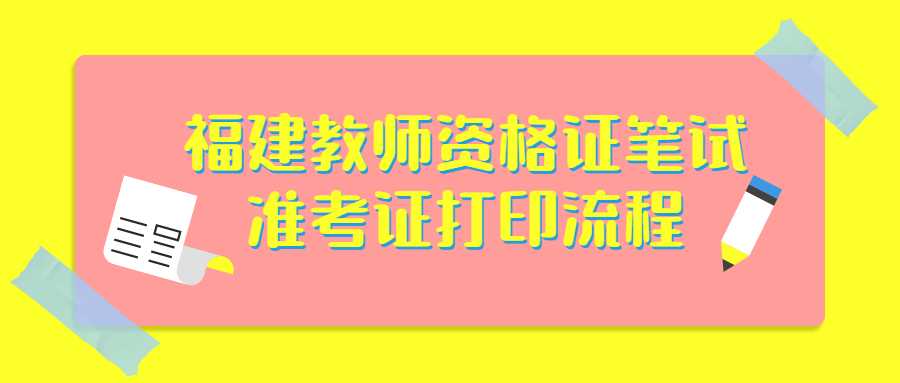 福建教师资格证笔试
准考证打印流程